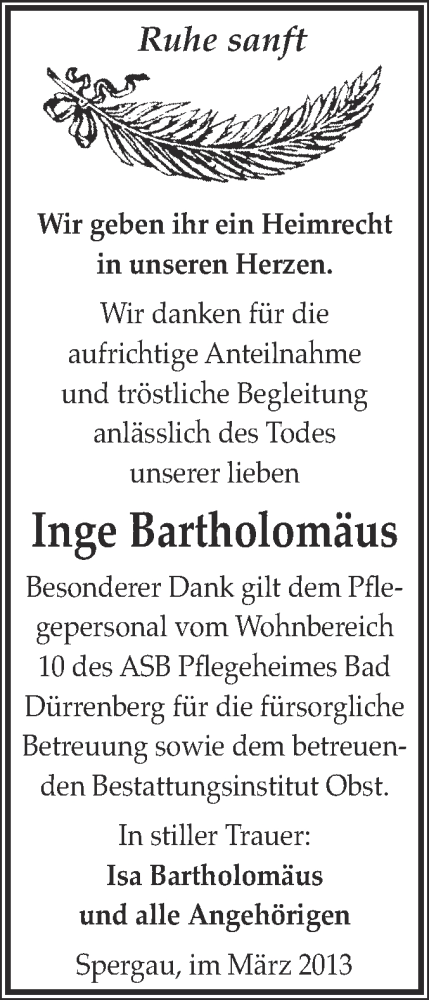 Ruhe sanft

Wir geben ihr ein Heimrecht in unseren Herzen.

Wir danken für die aufrichtige Anteilnahme und tröstliche Begleitung anlässlich des Todes unserer lieben

Inge Bartholomäus

Besonderer Dank gilt dem Pflegepersonal vom Wohnbereich 10 des ASB Pflegeheimes Bad Dürrenberg für die fürsorgliche Betreuung sowie dem betreuenden Bestattungsinstitut Obst.

In stiller Trauer:
Isa Bartholomäus
und alle Angehörigen

Spergau, im März 2013